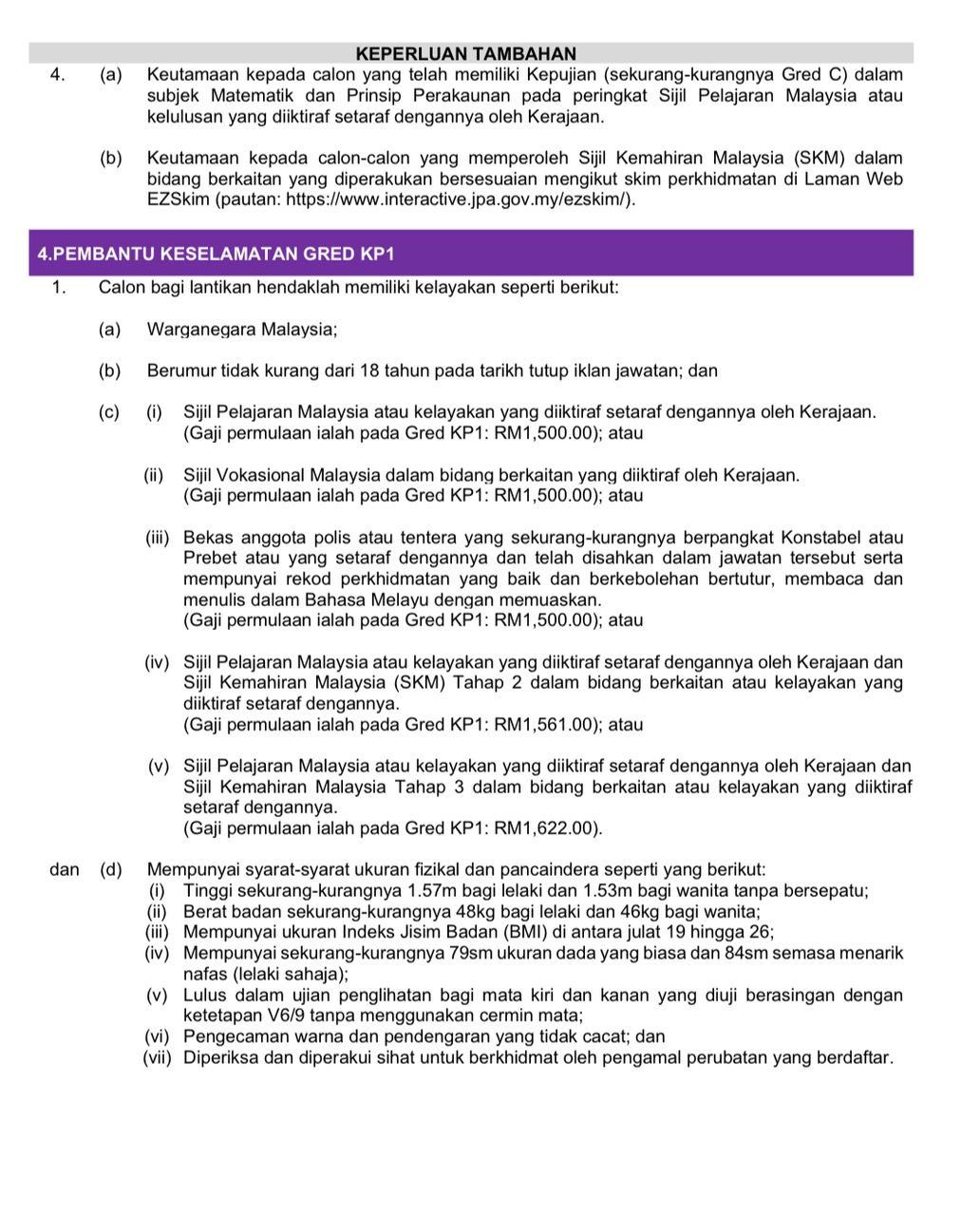 KEPERLUAN TAMBAHAN

4. (a) Keutamaan kepada calon yang telah memiliki Kepujian (sekurang-kurangnya Gred C) dalam subjek Matematik dan Prinsip Perakaunan pada peringkat Sijil Pelajaran Malaysia atau kelulusan yang diiktiraf setaraf dengannya oleh Kerajaan.

(b) Keutamaan kepada calon-calon yang memperoleh Sijil Kemahiran Malaysia (SKM) dalam bidang berkaitan yang diperakukan bersesuaian mengikut skim perkhidmatan di Laman Web EZSkim (pautan: https://www.interactive.jpa.gov.my/ezskim/).

4.PEMBANTU KESELAMATAN GRED KP1

1. Calon bagi lantikan hendaklah memiliki kelayakan seperti berikut:

(a) Warganegara Malaysia;

(b) Berumur tidak kurang dari 18 tahun pada tarikh tutup iklan jawatan; dan

(c) (i) Sijil Pelajaran Malaysia atau kelayakan yang diiktiraf setaraf dengannya oleh Kerajaan. (Gaji permulaan ialah pada Gred KP1: RM1,500.00); atau

(ii) Sijil Vokasional Malaysia dalam bidang berkaitan yang diiktiraf oleh Kerajaan. (Gaji permulaan ialah pada Gred KP1: RM1,500.00); atau

(iii) Bekas anggota polis atau tentera yang sekurang-kurangnya berpangkat Konstabel atau Prebet atau yang setaraf dengannya dan telah disahkan dalam jawatan tersebut serta mempunyai rekod perkhidmatan yang baik dan berkebolehan bertutur, membaca dan menulis dalam Bahasa Melayu dengan memuaskan. (Gaji permulaan ialah pada Gred KP1: RM1,500.00); atau

(iv) Sijil Pelajaran Malaysia atau kelayakan yang diiktiraf setaraf dengannya oleh Kerajaan dan Sijil Kemahiran Malaysia (SKM) Tahap 2 dalam bidang berkaitan atau kelayakan yang diiktiraf setaraf dengannya. (Gaji permulaan ialah pada Gred KP1: RM1,561.00); atau

(v) Sijil Pelajaran Malaysia atau kelayakan yang diiktiraf setaraf dengannya oleh Kerajaan dan Sijil Kemahiran Malaysia Tahap 3 dalam bidang berkaitan atau kelayakan yang diiktiraf setaraf dengannya. (Gaji permulaan ialah pada Gred KP1: RM1,622.00).

dan (d) Mempunyai syarat-syarat ukuran fizikal dan pancaindera seperti yang berikut:
(i) Tinggi sekurang-kurangnya 1.57m bagi lelaki dan 1.53m bagi wanita tanpa bersepatu;
(ii) Berat badan sekurang-kurangnya 48kg bagi lelaki dan 46kg bagi wanita;
(iii) Mempunyai ukuran Indeks Jisim Badan (BMI) di antara julat 19 hingga 26;
(iv) Mempunyai sekurang-kurangnya 79sm ukuran dada yang biasa dan 84sm semasa menarik nafas (lelaki sahaja);
(v) Lulus dalam ujian penglihatan bagi mata kiri dan kanan yang diuji berasingan dengan ketetapan V6/9 tanpa menggunakan cermin mata;
(vi) Pengecaman warna dan pendengaran yang tidak cacat; dan
(vii) Diperiksa dan diperakui sihat untuk berkhidmat oleh pengamal perubatan yang berdaftar.